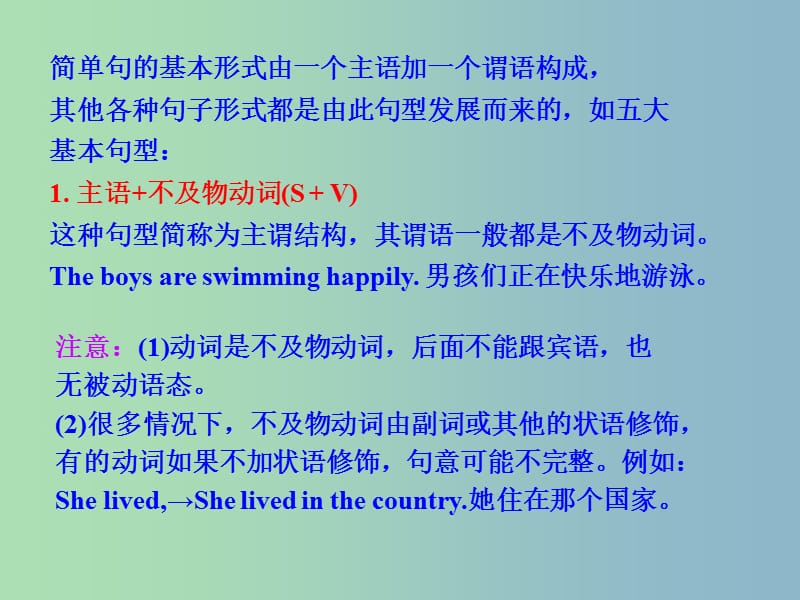 简单句的基本形式由一个主语加一个谓语构成，其他各种句子形式都是由此句型发展而来的，如五大基本句型：

1. 主语+不及物动词(S + V)

这种句型简称为主谓结构，其谓语一般都是不及物动词。

The boys are swimming happily. 男孩们正在快乐地游泳。

注意：(1)动词是不及物动词，后面不能跟宾语，也无被动语态。

(2)很多情况下，不及物动词由副词或其他的状语修饰，有的动词如果不加状语修饰，句意可能不完整。例如：

She lived,→She lived in the country.她住在那个国家。